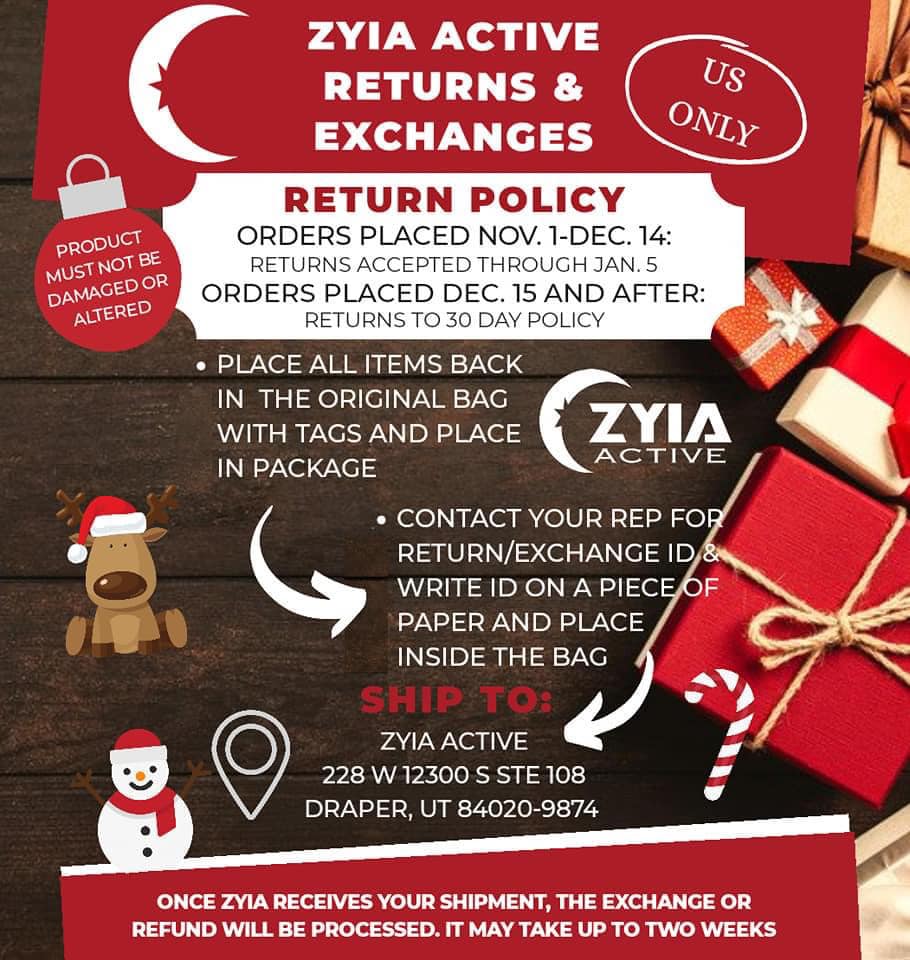 ZYIA ACTIVE RETURNS & EXCHANGES

US ONLY

PRODUCT MUST NOT BE DAMAGED OR ALTERED

RETURN POLICY

ORDERS PLACED NOV. 1-DEC. 14:
RETURNS ACCEPTED THROUGH JAN. 5
ORDERS PLACED DEC. 15 AND AFTER:
RETURNS TO 30 DAY POLICY

• PLACE ALL ITEMS BACK IN THE ORIGINAL BAG WITH TAGS AND PLACE IN PACKAGE

ZYIA ACTIVE

• CONTACT YOUR REP FOR RETURN/EXCHANGE ID & WRITE ID ON A PIECE OF PAPER AND PLACE INSIDE THE BAG

SHIP TO:
ZYIA ACTIVE
228 W 12300 S STE 108
DRAPER, UT 84020-9874

ONCE ZYIA RECEIVES YOUR SHIPMENT, THE EXCHANGE OR REFUND WILL BE PROCESSED. IT MAY TAKE UP TO TWO WEEKS